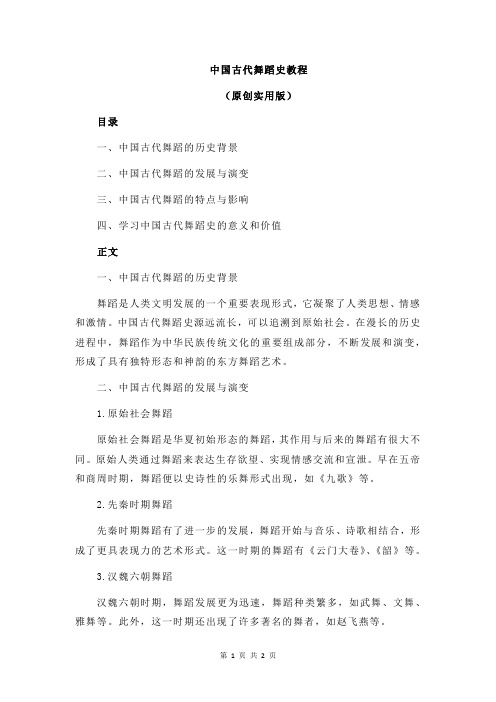 中国古代舞蹈史教程

（原创实用版）

目录

一、中国古代舞蹈的历史背景

二、中国古代舞蹈的发展与演变

三、中国古代舞蹈的特点与影响

四、学习中国古代舞蹈史的意义和价值

正文

一、中国古代舞蹈的历史背景

舞蹈是人类文明发展的一个重要表现形式，它凝聚了人类思想、情感和激情。中国古代舞蹈史源远流长，可以追溯到原始社会。在漫长的历史进程中，舞蹈作为中华民族传统文化的重要组成部分，不断发展和演变，形成了具有独特形态和神韵的东方舞蹈艺术。

二、中国古代舞蹈的发展与演变

1.原始社会舞蹈

原始社会舞蹈是华夏初始形态的舞蹈，其作用与后来的舞蹈有很大不同。原始人类通过舞蹈来表达生存欲望、实现情感交流和宣泄。早在五帝和商周时期，舞蹈便以史诗性的乐舞形式出现，如《九歌》等。

2.先秦时期舞蹈

先秦时期舞蹈有了进一步的发展，舞蹈开始与音乐、诗歌相结合，形成了更具表现力的艺术形式。这一时期的舞蹈有《云门大卷》、《韶》等。

3.汉魏六朝舞蹈

汉魏六朝时期，舞蹈发展更为迅速，舞蹈种类繁多，如武舞、文舞、雅舞等。此外，这一时期还出现了许多著名的舞者，如赵飞燕等。

第 1 页 共 2 页